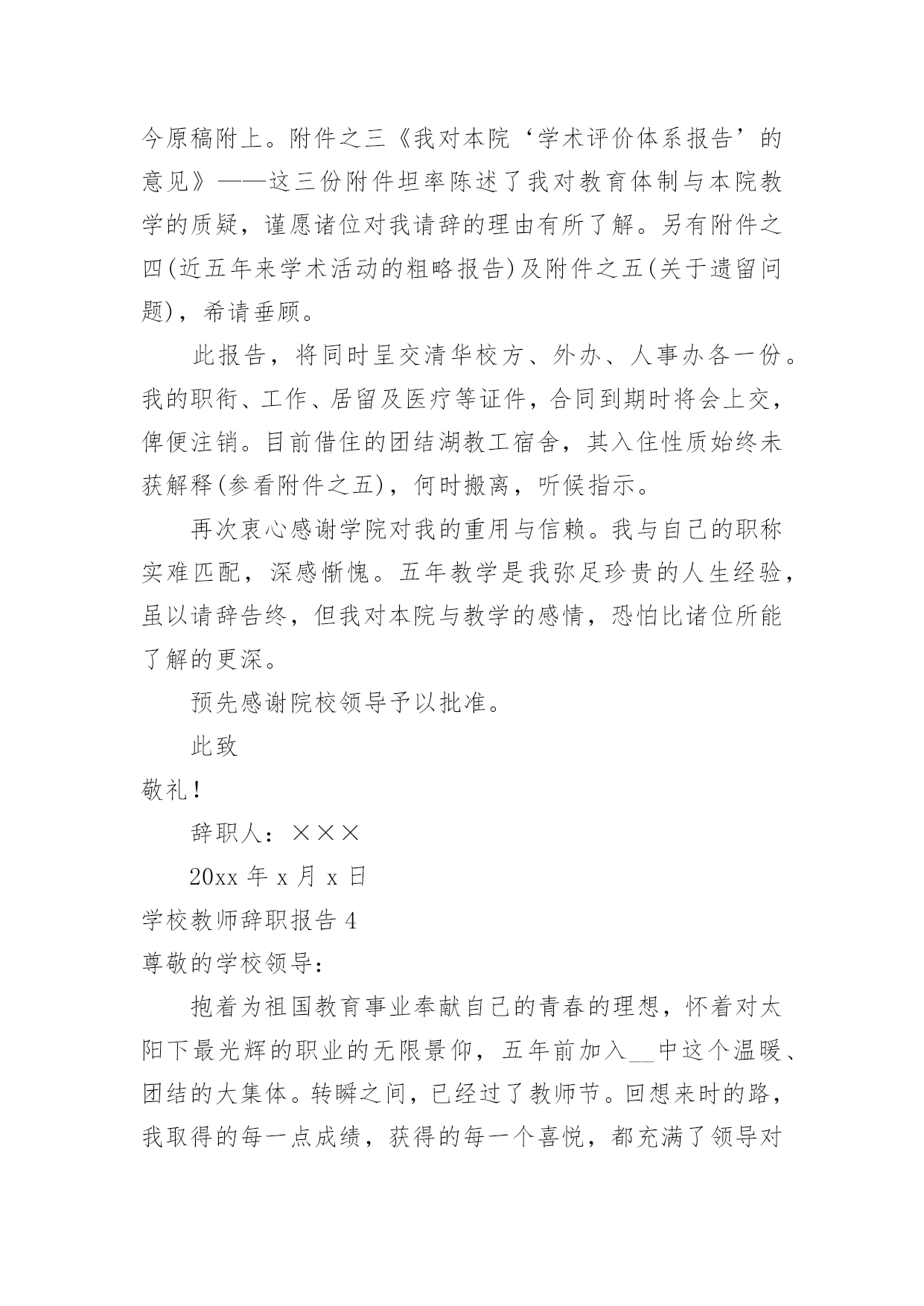 今原稿附上。附件之三《我对本院‘学术评价体系报告’的意见》——这三份附件坦率陈述了我对教育体制与本院教学的质疑，谨愿诸位对我请辞的理由有所了解。另有附件之四(近五年来学术活动的粗略报告)及附件之五(关于遗留问题)，希请垂顾。

此报告，将同时呈交清华校方、外办、人事办各一份。我的职衔、工作、居留及医疗等证件，合同到期时将会上交，俾便注销。目前借住的团结湖教工宿舍，其入住性质始终未获解释(参看附件之五)，何时搬离，听候指示。

再次衷心感谢学院对我的重用与信赖。我与自己的职称实难匹配，深感惭愧。五年教学是我弥足珍贵的人生经验，虽以请辞告终，但我对本院与教学的感情，恐怕比诸位所能了解的更深。

预先感谢院校领导予以批准。

此致

敬礼!

辞职人：×××

20xx 年 x 月 x 日

学校教师辞职报告 4

尊敬的学校领导：

抱着为祖国教育事业奉献自己的青春的理想，怀着对太阳下最光辉的职业的无限景仰，五年前加入__中这个温暖、团结的大集体。转瞬之间，已经过了教师节。回想来时的路，我取得的每一点成绩，获得的每一个喜悦，都充满了领导对